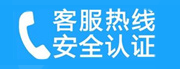 客服热线
安全认证